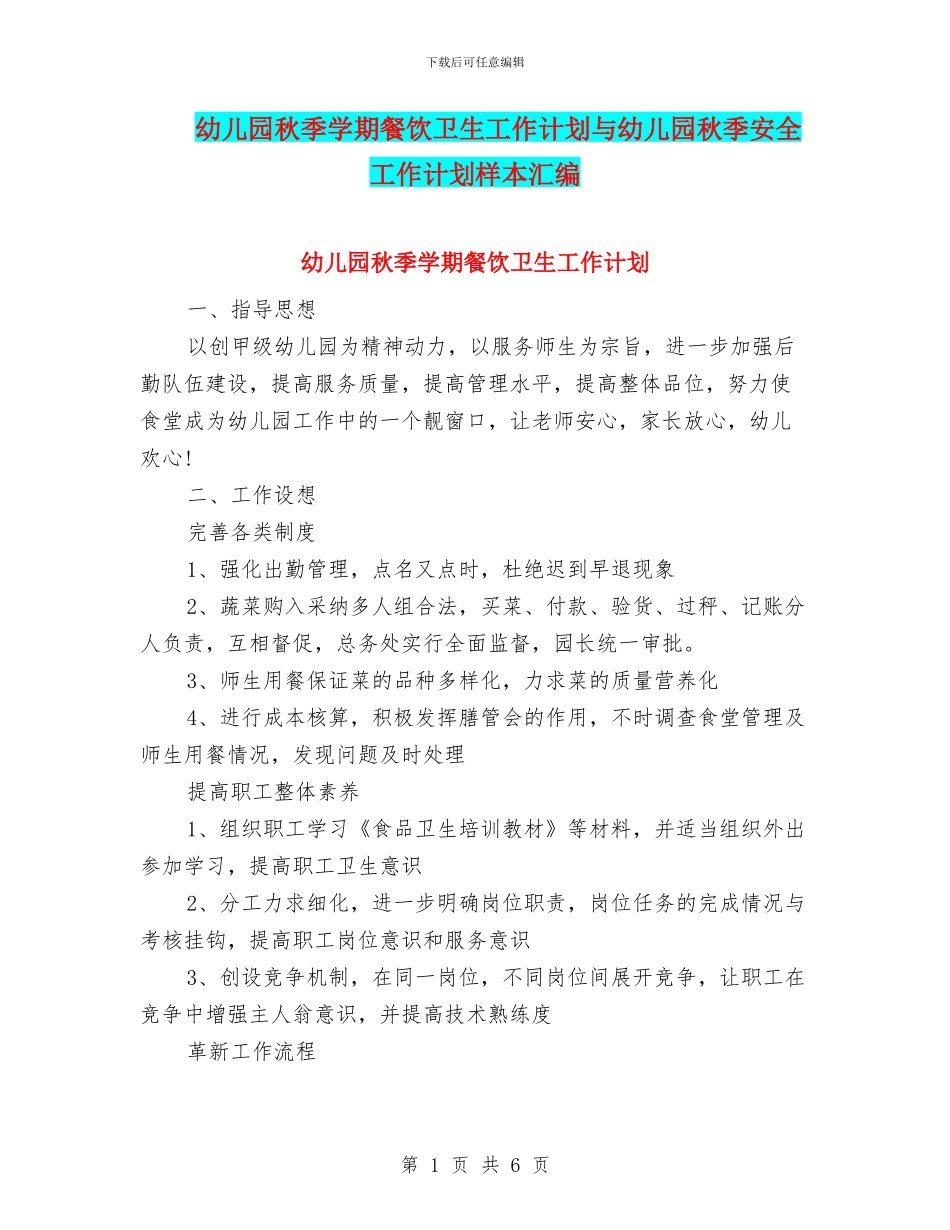 下载后可任意编辑

幼儿园秋季学期餐饮卫生工作计划与幼儿园秋季安全工作计划样本汇编

幼儿园秋季学期餐饮卫生工作计划

一、指导思想

以创甲级幼儿园为精神动力，以服务师生为宗旨，进一步加强后勤队伍建设，提高服务质量，提高管理水平，提高整体品位，努力使食堂成为幼儿园工作中的一个靓窗口，让老师安心，家长放心，幼儿欢心！

二、工作设想

完善各类制度

1、强化出勤管理，点名又点时，杜绝迟到早退现象

2、蔬菜购入采纳多人组合法，买菜、付款、验货、过秤、记账分人负责，互相督促，总务处实行全面监督，园长统一审批。

3、师生用餐保证菜的品种多样化，力求菜的质量营养化

4、进行成本核算，积极发挥膳管会的作用，不时调查食堂管理及师生用餐情况，发现问题及时处理

提高职工整体素养

1、组织职工学习《食品卫生培训教材》等材料，并适当组织外出参加学习，提高职工卫生意识

2、分工力求细化，进一步明确岗位职责，岗位任务的完成情况与考核挂钩，提高职工岗位意识和服务意识

3、创设竞争机制，在同一岗位，不同岗位间展开竞争，让职工在竞争中增强主人翁意识，并提高技术熟练度

革新工作流程

第 1 页 共 6 页